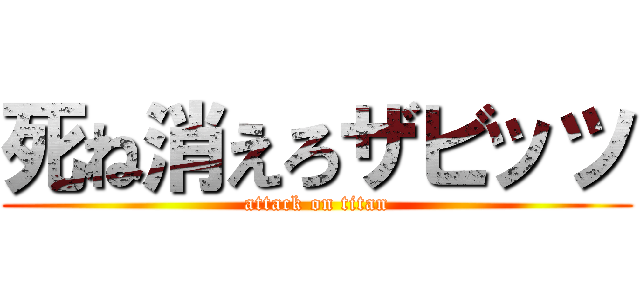 死ね消えろザビッツ
attack on titan